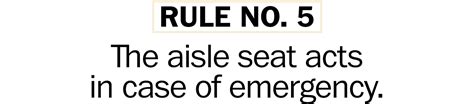 RULE NO. 5

The aisle seat acts in case of emergency.